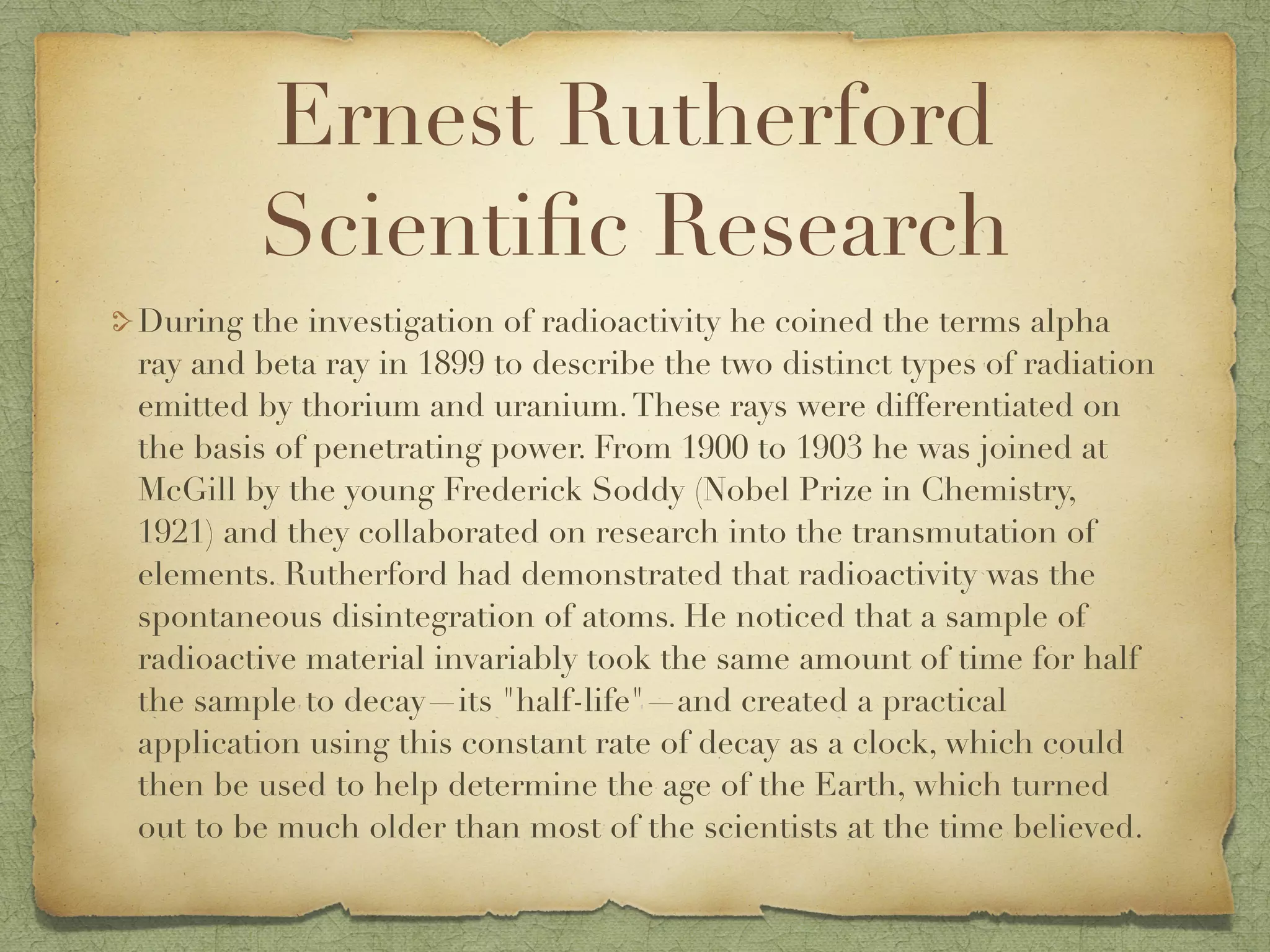 Ernest Rutherford Scientific Research

During the investigation of radioactivity he coined the terms alpha ray and beta ray in 1899 to describe the two distinct types of radiation emitted by thorium and uranium. These rays were differentiated on the basis of penetrating power. From 1900 to 1903 he was joined at McGill by the young Frederick Soddy (Nobel Prize in Chemistry, 1921) and they collaborated on research into the transmutation of elements. Rutherford had demonstrated that radioactivity was the spontaneous disintegration of atoms. He noticed that a sample of radioactive material invariably took the same amount of time for half the sample to decay—its "half-life"—and created a practical application using this constant rate of decay as a clock, which could then be used to help determine the age of the Earth, which turned out to be much older than most of the scientists at the time believed.